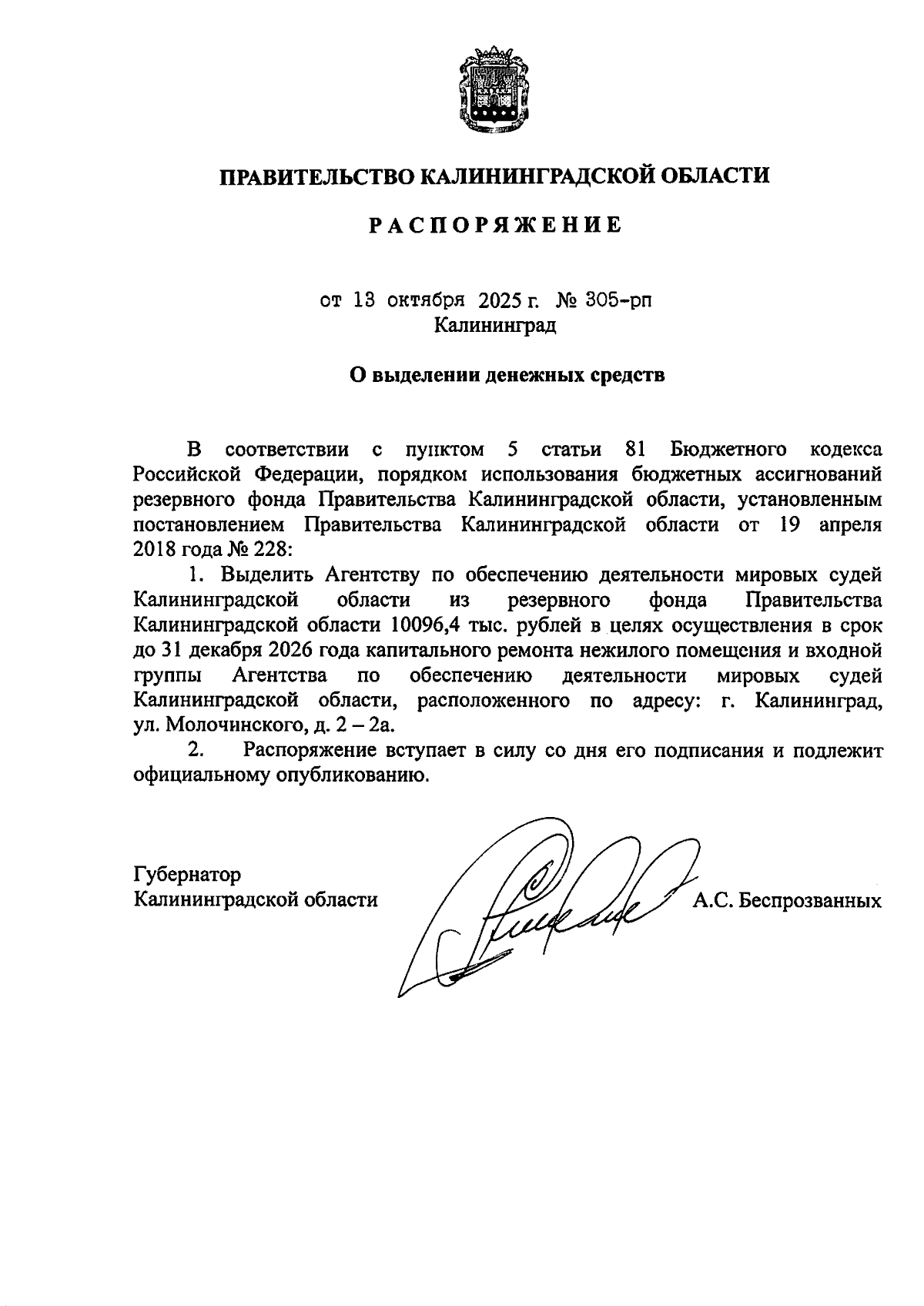 ПРАВИТЕЛЬСТВО КАЛИНИНГРАДСКОЙ ОБЛАСТИ

РАСПОРЯЖЕНИЕ

от 13 октября 2025 г. № 305-рп
Калининград

О выделении денежных средств

В соответствии с пунктом 5 статьи 81 Бюджетного кодекса Российской Федерации, порядком использования бюджетных ассигнований резервного фонда Правительства Калининградской области, установленным постановлением Правительства Калининградской области от 19 апреля 2018 года № 228:

1. Выделить Агентству по обеспечению деятельности мировых судей Калининградской области из резервного фонда Правительства Калининградской области 10096,4 тыс. рублей в целях осуществления в срок до 31 декабря 2026 года капитального ремонта нежилого помещения и входной группы Агентства по обеспечению деятельности мировых судей Калининградской области, расположенного по адресу: г. Калининград, ул. Молочинского, д. 2 – 2а.

2. Распоряжение вступает в силу со дня его подписания и подлежит официальному опубликованию.

Губернатор
Калининградской области
А.С. Беспрозванных